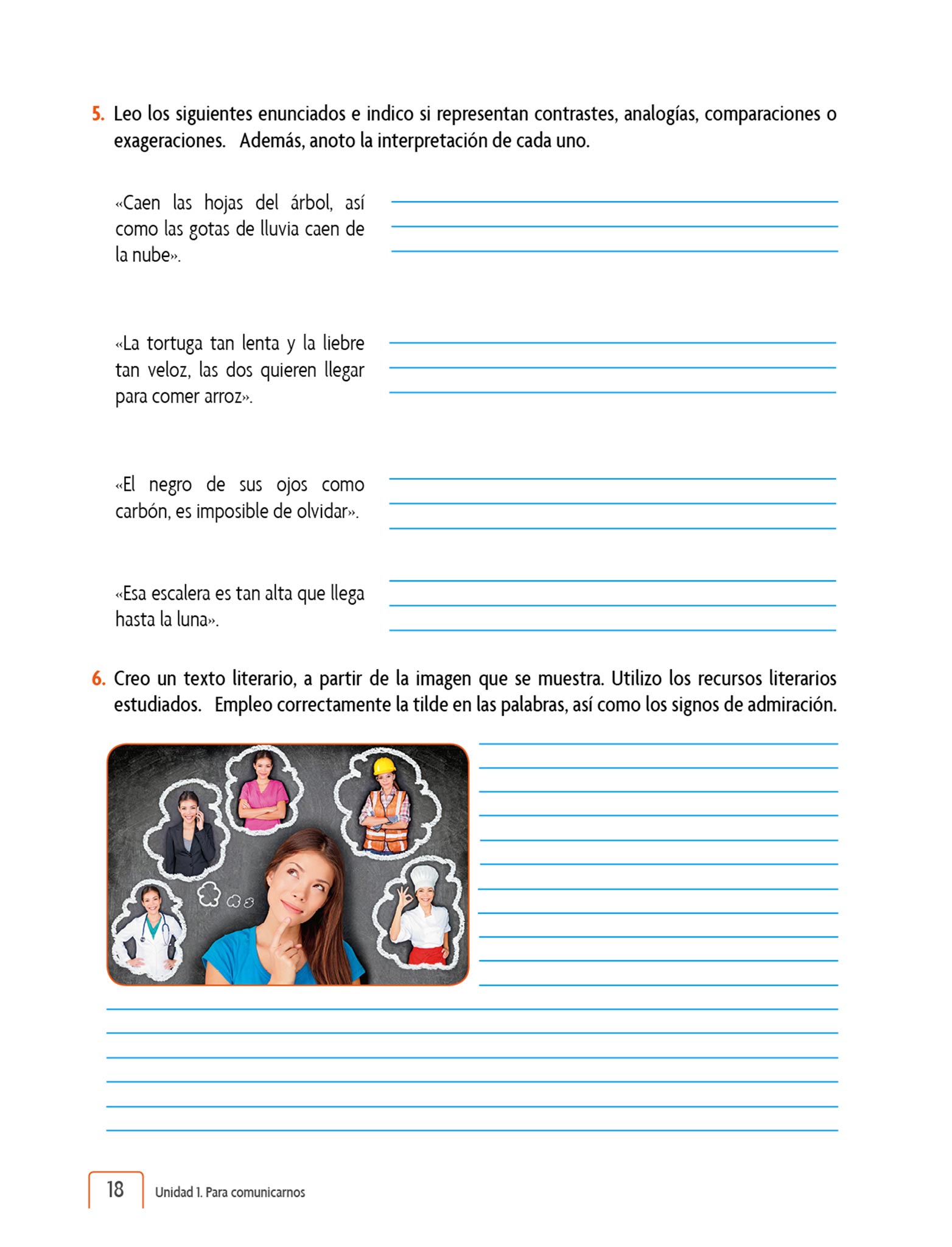 5. Leo los siguientes enunciados e indico si representan contrastes, analogías, comparaciones o exageraciones. Además, anoto la interpretación de cada uno.

«Caen las hojas del árbol, así como las gotas de lluvia caen de la nube».

«La tortuga tan lenta y la liebre tan veloz, las dos quieren llegar para comer arroz».

«El negro de sus ojos como carbón, es imposible de olvidar».

«Esa escalera es tan alta que llega hasta la luna».

6. Creo un texto literario, a partir de la imagen que se muestra. Utilizo los recursos literarios estudiados. Empleo correctamente la tilde en las palabras, así como los signos de admiración.

18 Unidad 1. Para comunicarnos